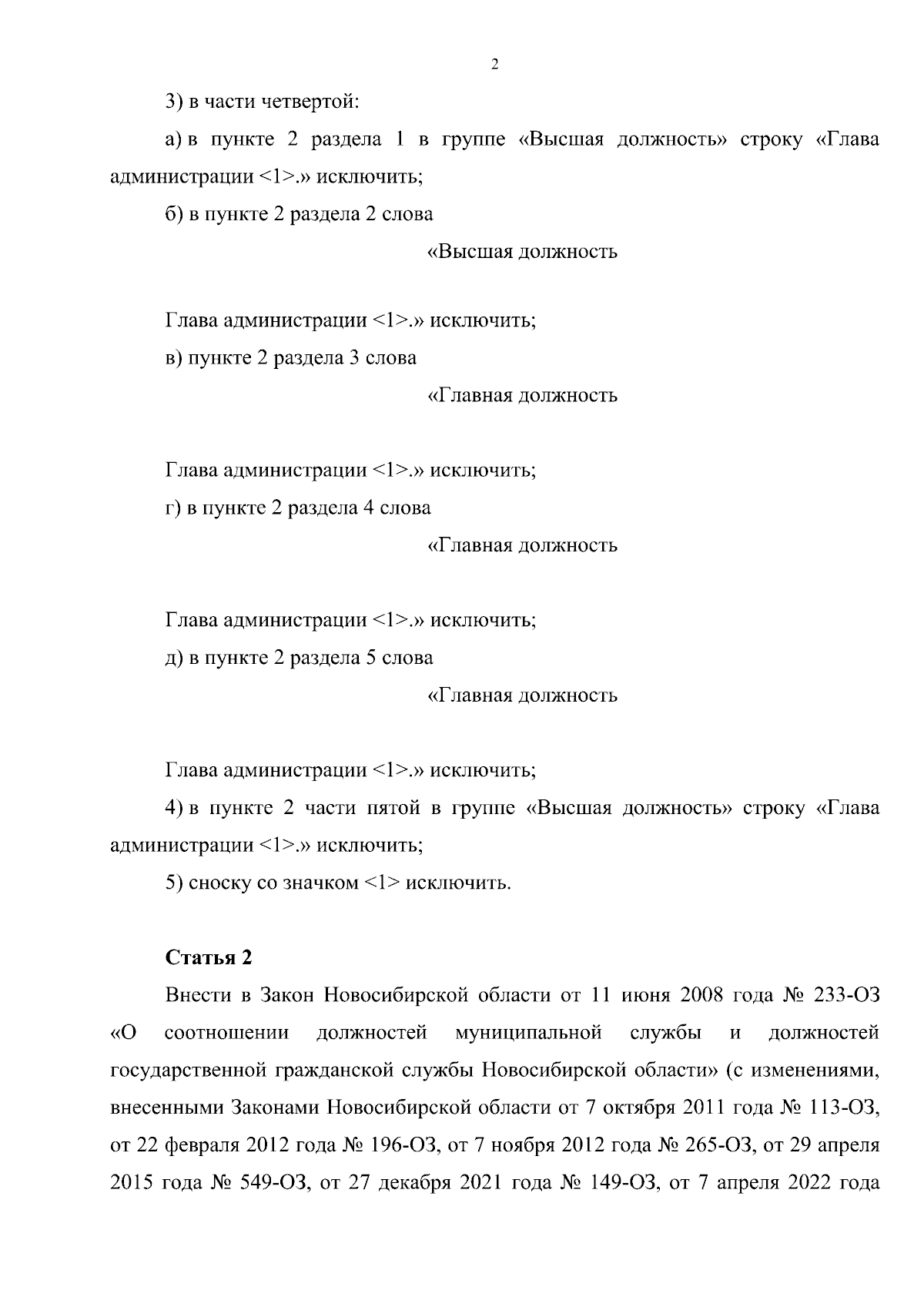 2

3) в части четвертой:

а) в пункте 2 раздела 1 в группе «Высшая должность» строку «Глава администрации <1>.» исключить;

б) в пункте 2 раздела 2 слова

«Высшая должность

Глава администрации <1>.» исключить;

в) пункте 2 раздела 3 слова

«Главная должность

Глава администрации <1>.» исключить;

г) в пункте 2 раздела 4 слова

«Главная должность

Глава администрации <1>.» исключить;

д) в пункте 2 раздела 5 слова

«Главная должность

Глава администрации <1>.» исключить;

4) в пункте 2 части пятой в группе «Высшая должность» строку «Глава администрации <1>.» исключить;

5) сноску со значком <1> исключить.

Статья 2

Внести в Закон Новосибирской области от 11 июня 2008 года № 233-ОЗ «О соотношении должностей муниципальной службы и должностей государственной гражданской службы Новосибирской области» (с изменениями, внесенными Законами Новосибирской области от 7 октября 2011 года № 113-ОЗ, от 22 февраля 2012 года № 196-ОЗ, от 7 ноября 2012 года № 265-ОЗ, от 29 апреля 2015 года № 549-ОЗ, от 27 декабря 2021 года № 149-ОЗ, от 7 апреля 2022 года